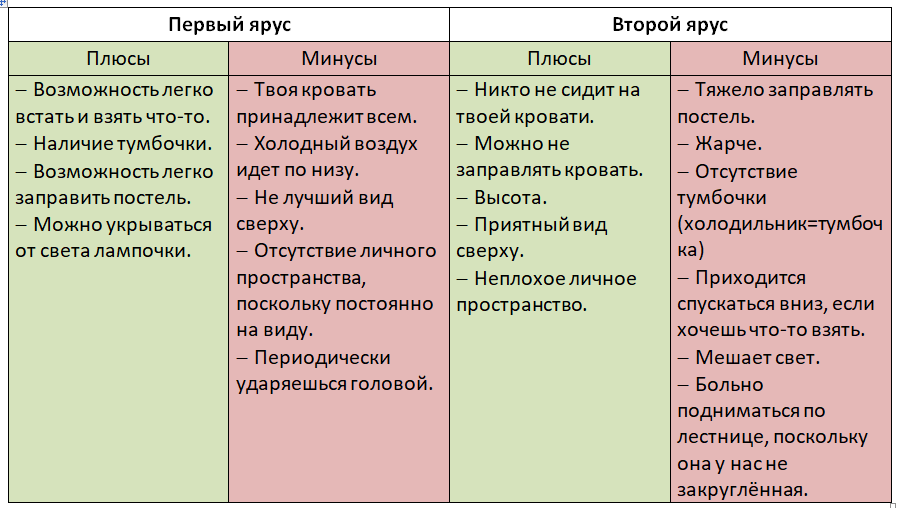 | Первый ярус | | Второй ярус | |
|---|---|---|---|
| Плюсы | Минусы | Плюсы | Минусы |
| – Возможность легко встать и взять что-то. – Наличие тумбочки. – Возможность легко заправить постель. – Можно укрываться от света лампочки. | – Твоя кровать принадлежит всем. – Холодный воздух идет по низу. – Не лучший вид сверху. – Отсутствие личного пространства, поскольку постоянно на виду. – Периодически ударяешься головой. | – Никто не сидит на твоей кровати. – Можно не заправлять кровать. – Высота. – Приятный вид сверху. – Неплохое личное пространство. | – Тяжело заправлять постель. – Жарче. – Отсутствие тумбочки (холодильник=тумбочка) – Приходится спускаться вниз, если хочешь что-то взять. – Мешает свет. – Больно подниматься по лестнице, поскольку она у нас не закруглённая. |